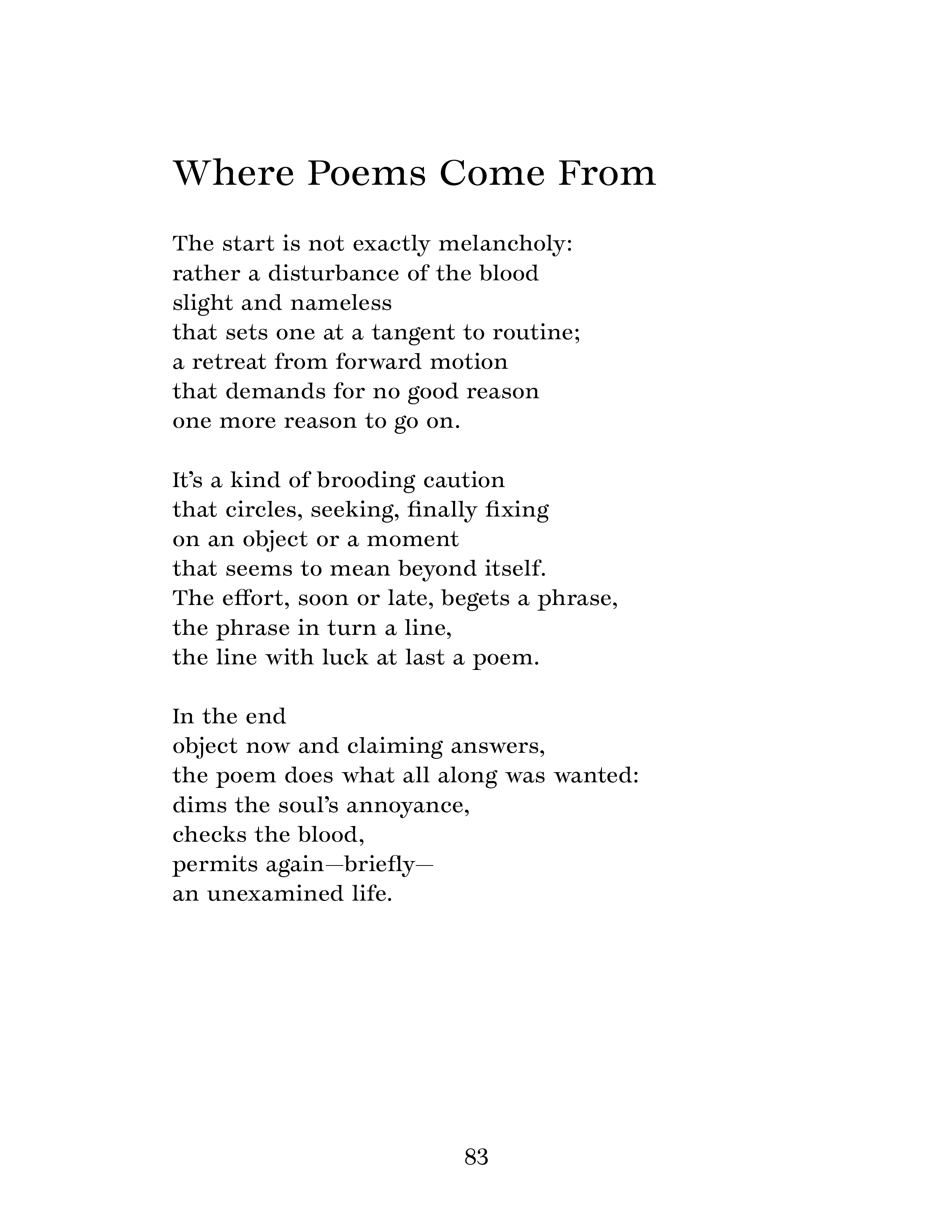 Where Poems Come From

The start is not exactly melancholy:
rather a disturbance of the blood
slight and nameless
that sets one at a tangent to routine;
a retreat from forward motion
that demands for no good reason
one more reason to go on.

It's a kind of brooding caution
that circles, seeking, finally fixing
on an object or a moment
that seems to mean beyond itself.
The effort, soon or late, begets a phrase,
the phrase in turn a line,
the line with luck at last a poem.

In the end
object now and claiming answers,
the poem does what all along was wanted:
dims the soul's annoyance,
checks the blood,
permits again—briefly—
an unexamined life.

83